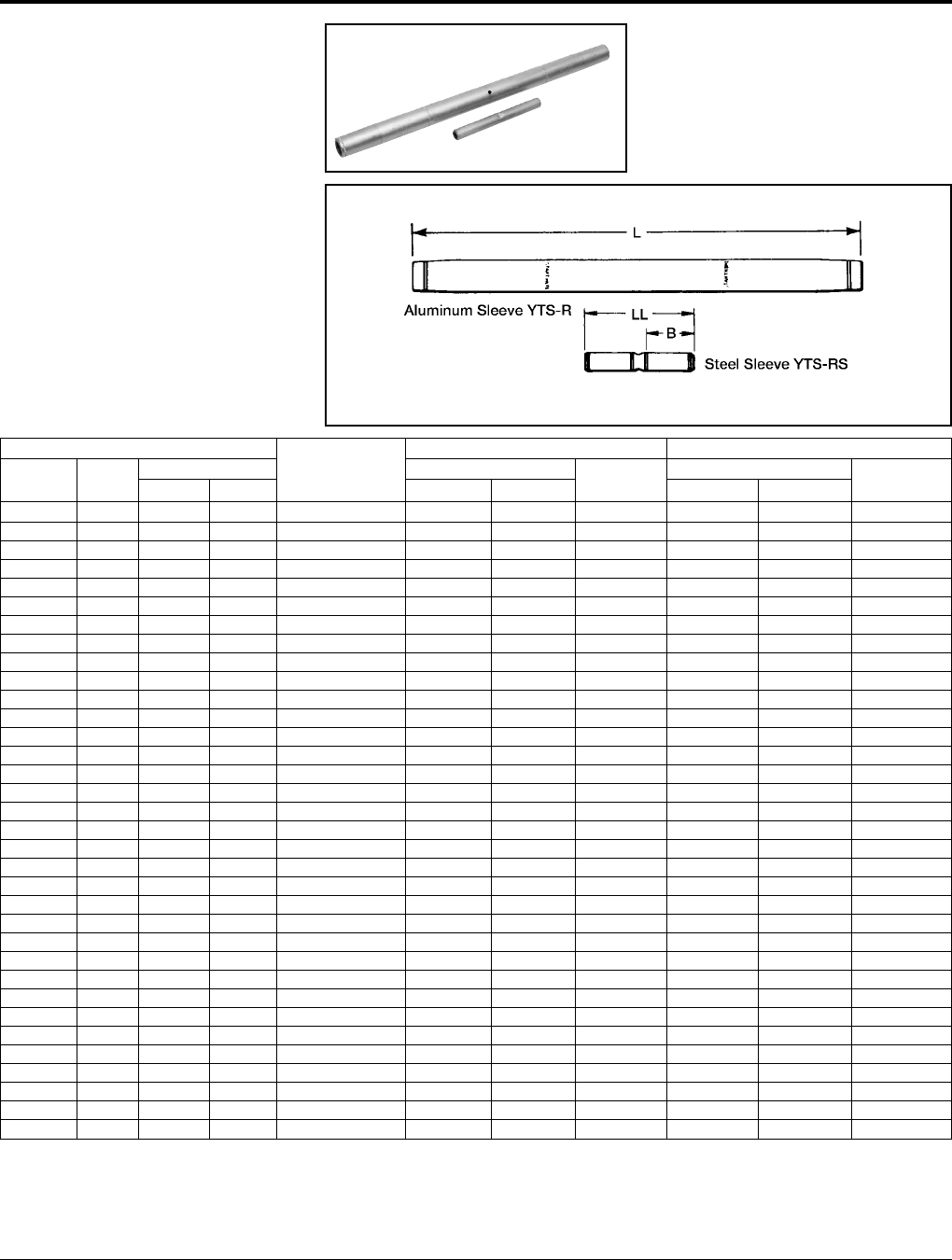 L

Aluminum Sleeve YTS-R

LL

B

Steel Sleeve YTS-RS